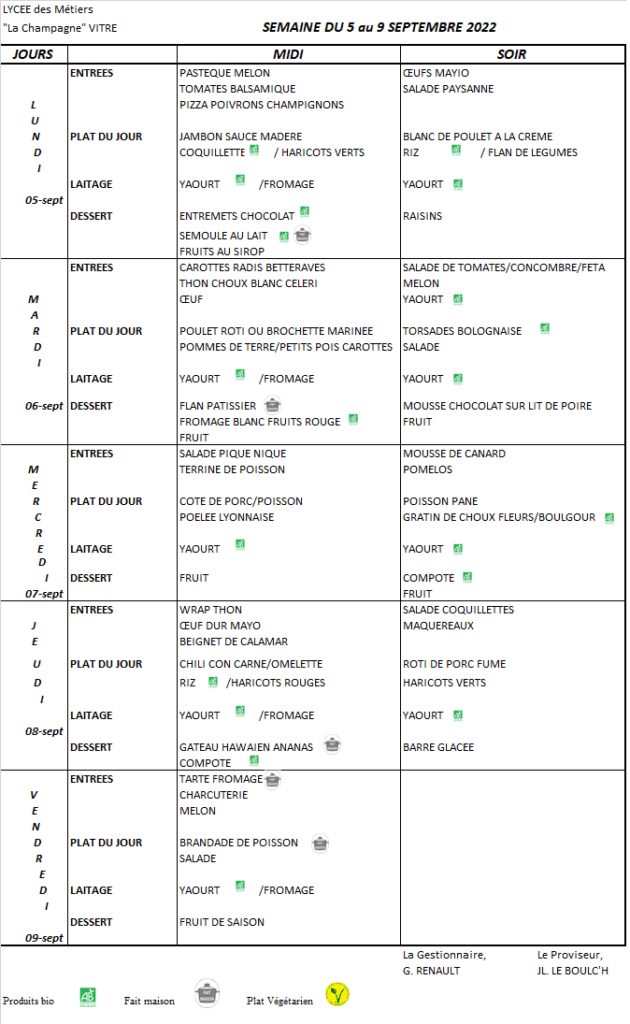 LYCEE des Métiers
"La Champagne" VITRE

SEMAINE DU 5 au 9 SEPTEMBRE 2022

| JOURS | | MIDI | SOIR |
|---|---|---|---|
| LUNDI 05-sept | ENTREES | PASTEQUE MELON<br>TOMATES BALSAMIQUE<br>PIZZA POIVRONS CHAMPIGNONS | ŒUFS MAYIO<br>SALADE PAYSANNE |
| | PLAT DU JOUR | JAMBON SAUCE MADERE<br>COQUILLETTE / HARICOTS VERTS | BLANC DE POULET A LA CREME<br>RIZ / FLAN DE LEGUMES |
| | LAITAGE | YAOURT /FROMAGE | YAOURT |
| | DESSERT | ENTREMETS CHOCOLAT<br>SEMOULE AU LAIT<br>FRUITS AU SIROP | RAISINS |
| MARDI 06-sept | ENTREES | CAROTTES RADIS BETTERAVES<br>THON CHOUX BLANC CELERI<br>ŒUF | SALADE DE TOMATES/CONCOMBRE/FETA<br>MELON<br>YAOURT |
| | PLAT DU JOUR | POULET ROTI OU BROCHETTE MARINEE<br>POMMES DE TERRE/PETITS POIS CAROTTES | TORSADES BOLOGNAISE<br>SALADE |
| | LAITAGE | YAOURT /FROMAGE | YAOURT |
| | DESSERT | FLAN PATISSIER<br>FROMAGE BLANC FRUITS ROUGE<br>FRUIT | MOUSSE CHOCOLAT SUR LIT DE POIRE<br>FRUIT |
| MERCREDI 07-sept | ENTREES | SALADE PIQUE NIQUE<br>TERRINE DE POISSON | MOUSSE DE CANARD<br>POMELOS |
| | PLAT DU JOUR | COTE DE PORC/POISSON<br>POELEE LYONNAISE | POISSON PANE<br>GRATIN DE CHOUX FLEURS/BOULGOUR |
| | LAITAGE | YAOURT | YAOURT |
| | DESSERT | FRUIT | COMPOTE<br>FRUIT |
| JEUDI 08-sept | ENTREES | WRAP THON<br>ŒUF DUR MAYO<br>BEIGNET DE CALAMAR | SALADE COQUILLETTES<br>MAQUEREAUX |
| | PLAT DU JOUR | CHILI CON CARNE/OMELETTE<br>RIZ /HARICOTS ROUGES | ROTI DE PORC FUME<br>HARICOTS VERTS |
| | LAITAGE | YAOURT /FROMAGE | YAOURT |
| | DESSERT | GATEAU HAWAIEN ANANAS<br>COMPOTE | BARRE GLACEE |
| VENDREDI 09-sept | ENTREES | TARTE FROMAGE<br>CHARCUTERIE<br>MELON | |
| | PLAT DU JOUR | BRANDADE DE POISSON<br>SALADE | |
| | LAITAGE | YAOURT /FROMAGE | |
| | DESSERT | FRUIT DE SAISON | |

La Gestionnaire,
G. RENAULT

Le Proviseur,
JL. LE BOULC'H

Produits bio AB Fait maison Plat Végétarien